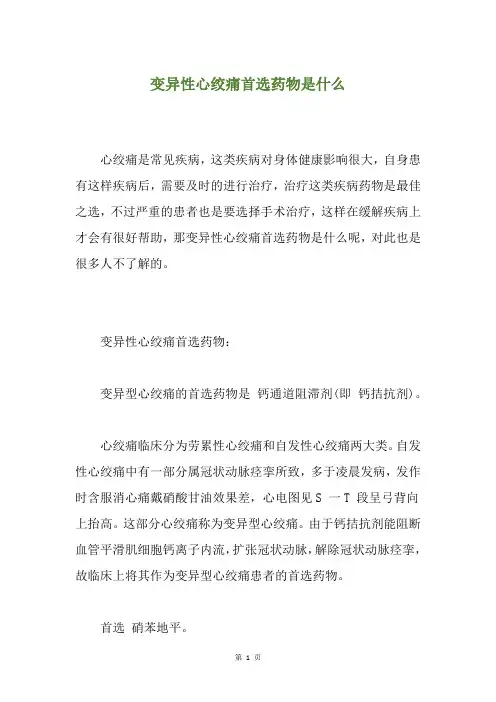 变异性心绞痛首选药物是什么

心绞痛是常见疾病，这类疾病对身体健康影响很大，自身患有这样疾病后，需要及时的进行治疗，治疗这类疾病药物是最佳之选，不过严重的患者也是要选择手术治疗，这样在缓解疾病上才会有很好帮助，那变异性心绞痛首选药物是什么呢，对此也是很多人不了解的。

变异性心绞痛首选药物：

变异型心绞痛的首选药物是 钙通道阻滞剂(即 钙拮抗剂)。

心绞痛临床分为劳累性心绞痛和自发性心绞痛两大类。自发性心绞痛中有一部分属冠状动脉痉挛所致，多于凌晨发病，发作时含服消心痛戴硝酸甘油效果差，心电图见 S 一 T 段呈弓背向上抬高。这部分心绞痛称为变异型心绞痛。由于钙拮抗剂能阻断血管平滑肌细胞钙离子内流，扩张冠状动脉，解除冠状动脉痉挛，故临床上将其作为变异型心绞痛患者的首选药物。

首选 硝苯地平。

第 1 页